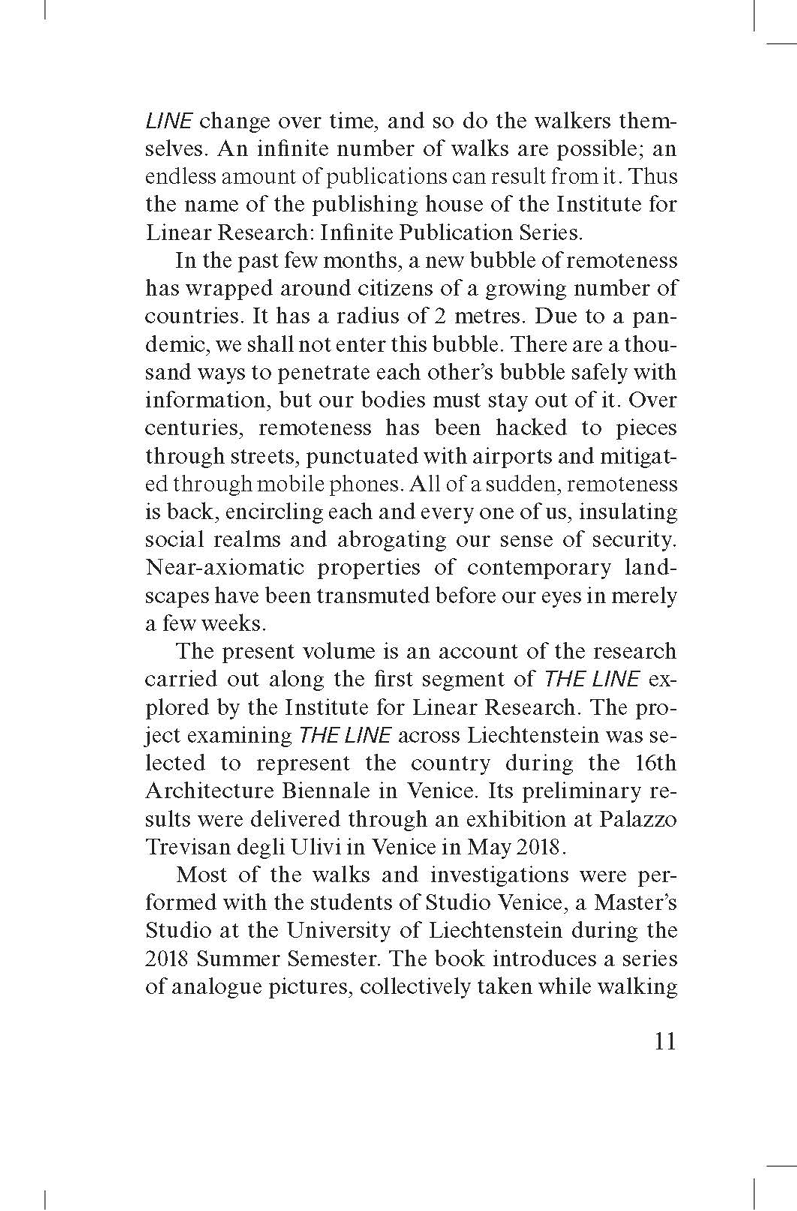 LINE change over time, and so do the walkers themselves. An infinite number of walks are possible; an endless amount of publications can result from it. Thus the name of the publishing house of the Institute for Linear Research: Infinite Publication Series.

In the past few months, a new bubble of remoteness has wrapped around citizens of a growing number of countries. It has a radius of 2 metres. Due to a pandemic, we shall not enter this bubble. There are a thousand ways to penetrate each other's bubble safely with information, but our bodies must stay out of it. Over centuries, remoteness has been hacked to pieces through streets, punctuated with airports and mitigated through mobile phones. All of a sudden, remoteness is back, encircling each and every one of us, insulating social realms and abrogating our sense of security. Near-axiomatic properties of contemporary landscapes have been transmuted before our eyes in merely a few weeks.

The present volume is an account of the research carried out along the first segment of THE LINE explored by the Institute for Linear Research. The project examining THE LINE across Liechtenstein was selected to represent the country during the 16th Architecture Biennale in Venice. Its preliminary results were delivered through an exhibition at Palazzo Trevisan degli Ulivi in Venice in May 2018.

Most of the walks and investigations were performed with the students of Studio Venice, a Master's Studio at the University of Liechtenstein during the 2018 Summer Semester. The book introduces a series of analogue pictures, collectively taken while walking

11